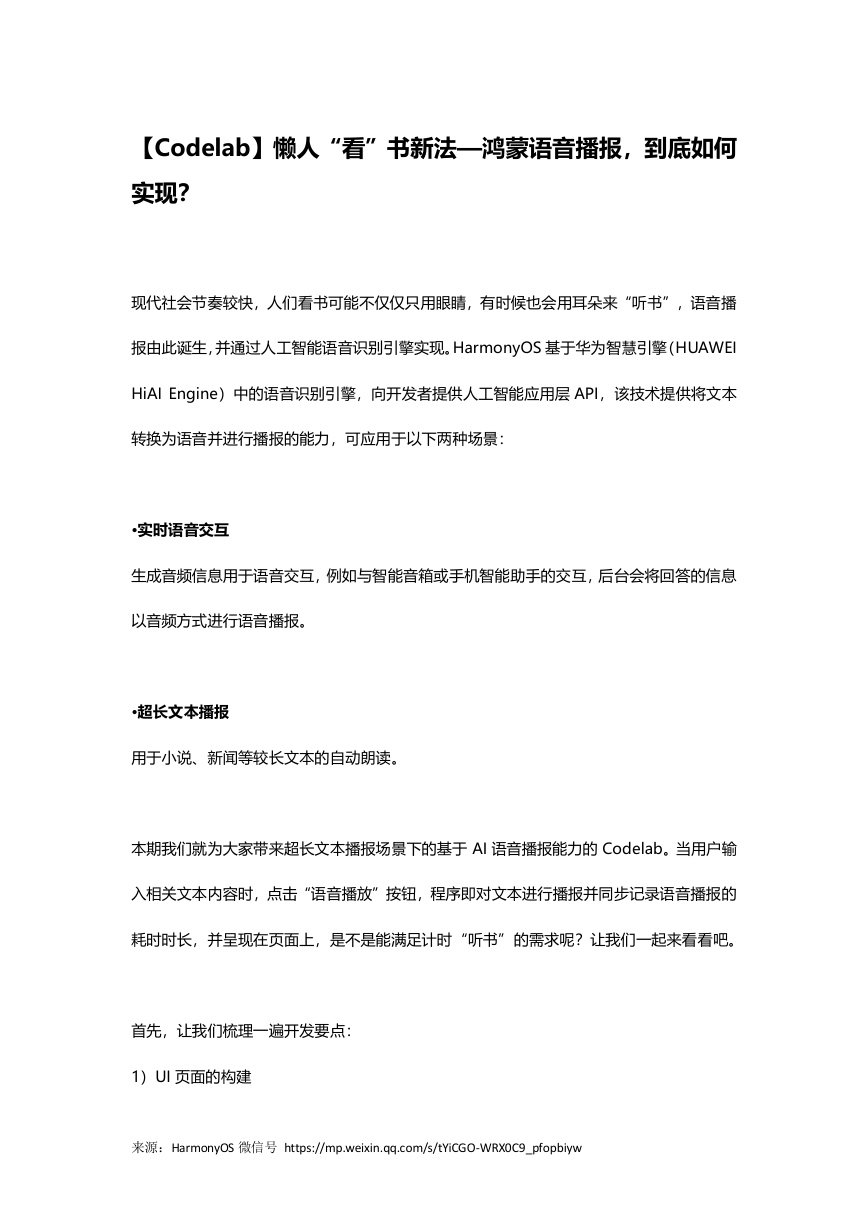 【Codelab】懒人“看”书新法—鸿蒙语音播报，到底如何实现?

现代社会节奏较快，人们看书可能不仅仅只用眼睛，有时候也会用耳朵来“听书”，语音播报由此诞生，并通过人工智能语音识别引擎实现。HarmonyOS 基于华为智慧引擎（HUAWEI HiAI Engine）中的语音识别引擎，向开发者提供人工智能应用层 API，该技术提供将文本转换为语音并进行播报的能力，可应用于以下两种场景：

•实时语音交互
生成音频信息用于语音交互，例如与智能音箱或手机智能助手的交互，后台会将回答的信息以音频方式进行语音播报。

•超长文本播报
用于小说、新闻等较长文本的自动朗读。

本期我们就为大家带来超长文本播报场景下的基于 AI 语音播报能力的 Codelab。当用户输入相关文本内容时，点击“语音播放”按钮，程序即对文本进行播报并同步记录语音播报的耗时时长，并呈现在页面上，是不是能满足计时“听书”的需求呢？让我们一起来看看吧。

首先，让我们梳理一遍开发要点：
1）UI 页面的构建

来源：HarmonyOS 微信号 https://mp.weixin.qq.com/s/tYiCGO-WRX0C9_pfopbiyw